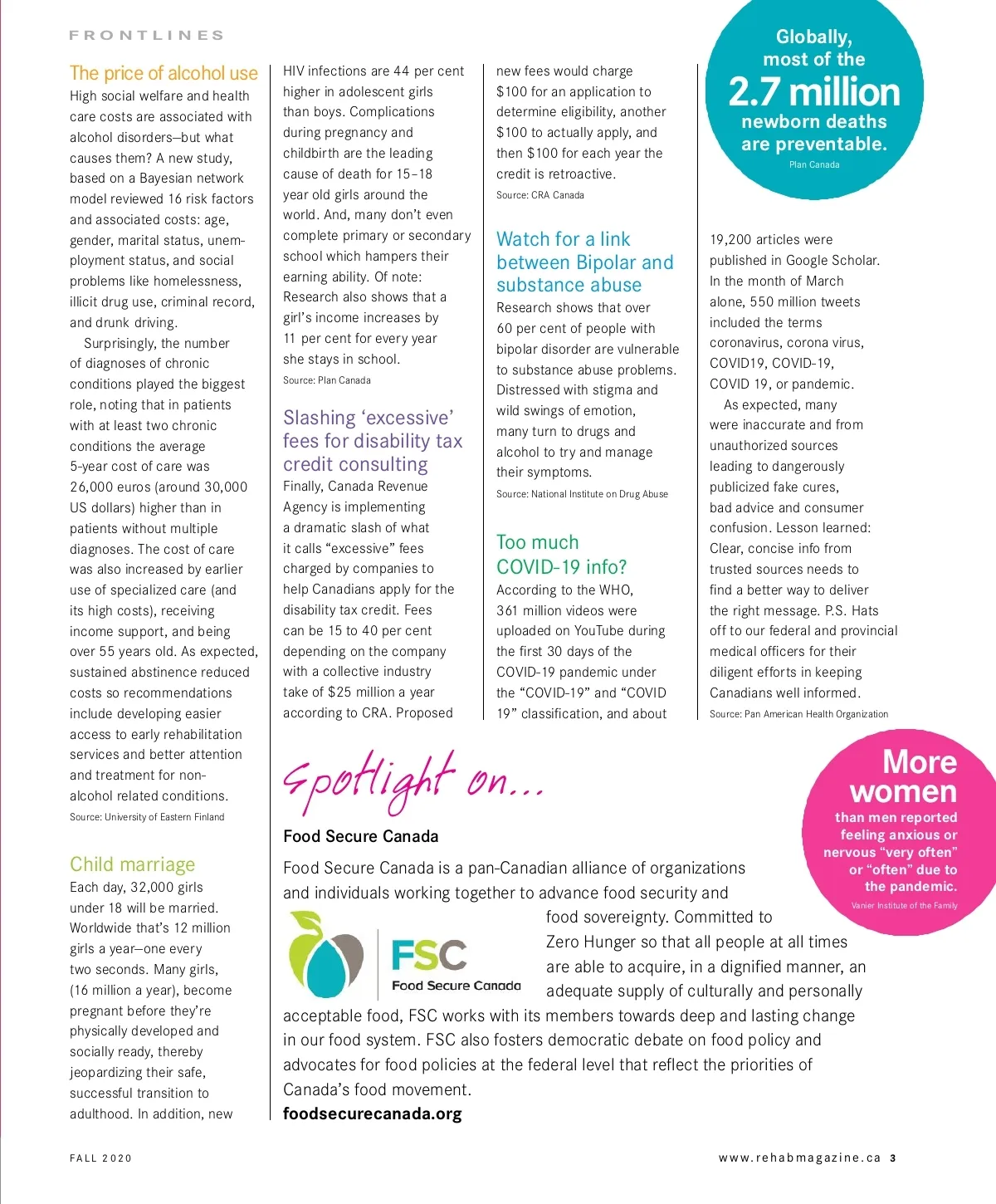 FRONTLINES

The price of alcohol use
High social welfare and health care costs are associated with alcohol disorders—but what causes them? A new study, based on a Bayesian network model reviewed 16 risk factors and associated costs: age, gender, marital status, unemployment status, and social problems like homelessness, illicit drug use, criminal record, and drunk driving.

Surprisingly, the number of diagnoses of chronic conditions played the biggest role, noting that in patients with at least two chronic conditions the average 5-year cost of care was 26,000 euros (around 30,000 US dollars) higher than in patients without multiple diagnoses. The cost of care was also increased by earlier use of specialized care (and its high costs), receiving income support, and being over 55 years old. As expected, sustained abstinence reduced costs so recommendations include developing easier access to early rehabilitation services and better attention and treatment for non-alcohol related conditions.
Source: University of Eastern Finland

Child marriage
Each day, 32,000 girls under 18 will be married. Worldwide that's 12 million girls a year—one every two seconds. Many girls, (16 million a year), become pregnant before they're physically developed and socially ready, thereby jeopardizing their safe, successful transition to adulthood. In addition, new HIV infections are 44 per cent higher in adolescent girls than boys. Complications during pregnancy and childbirth are the leading cause of death for 15–18 year old girls around the world. And, many don't even complete primary or secondary school which hampers their earning ability. Of note: Research also shows that a girl's income increases by 11 per cent for every year she stays in school.
Source: Plan Canada

Slashing 'excessive' fees for disability tax credit consulting
Finally, Canada Revenue Agency is implementing a dramatic slash of what it calls "excessive" fees charged by companies to help Canadians apply for the disability tax credit. Fees can be 15 to 40 per cent depending on the company with a collective industry take of $25 million a year according to CRA. Proposed new fees would charge $100 for an application to determine eligibility, another $100 to actually apply, and then $100 for each year the credit is retroactive.
Source: CRA Canada

Watch for a link between Bipolar and substance abuse
Research shows that over 60 per cent of people with bipolar disorder are vulnerable to substance abuse problems. Distressed with stigma and wild swings of emotion, many turn to drugs and alcohol to try and manage their symptoms.
Source: National Institute on Drug Abuse

Too much COVID-19 info?
According to the WHO, 361 million videos were uploaded on YouTube during the first 30 days of the COVID-19 pandemic under the "COVID-19" and "COVID 19" classification, and about 19,200 articles were published in Google Scholar. In the month of March alone, 550 million tweets included the terms coronavirus, corona virus, COVID19, COVID-19, COVID 19, or pandemic.

As expected, many were inaccurate and from unauthorized sources leading to dangerously publicized fake cures, bad advice and consumer confusion. Lesson learned: Clear, concise info from trusted sources needs to find a better way to deliver the right message. P.S. Hats off to our federal and provincial medical officers for their diligent efforts in keeping Canadians well informed.
Source: Pan American Health Organization

Globally, most of the 2.7 million newborn deaths are preventable.
Plan Canada

Spotlight on...
Food Secure Canada
Food Secure Canada is a pan-Canadian alliance of organizations and individuals working together to advance food security and food sovereignty. Committed to Zero Hunger so that all people at all times are able to acquire, in a dignified manner, an adequate supply of culturally and personally acceptable food, FSC works with its members towards deep and lasting change in our food system. FSC also fosters democratic debate on food policy and advocates for food policies at the federal level that reflect the priorities of Canada's food movement.
foodsecurecanada.org

FSC
Food Secure Canada

More women than men reported feeling anxious or nervous "very often" or "often" due to the pandemic.
Vanier Institute of the Family

FALL 2020
www.rehabmagazine.ca 3